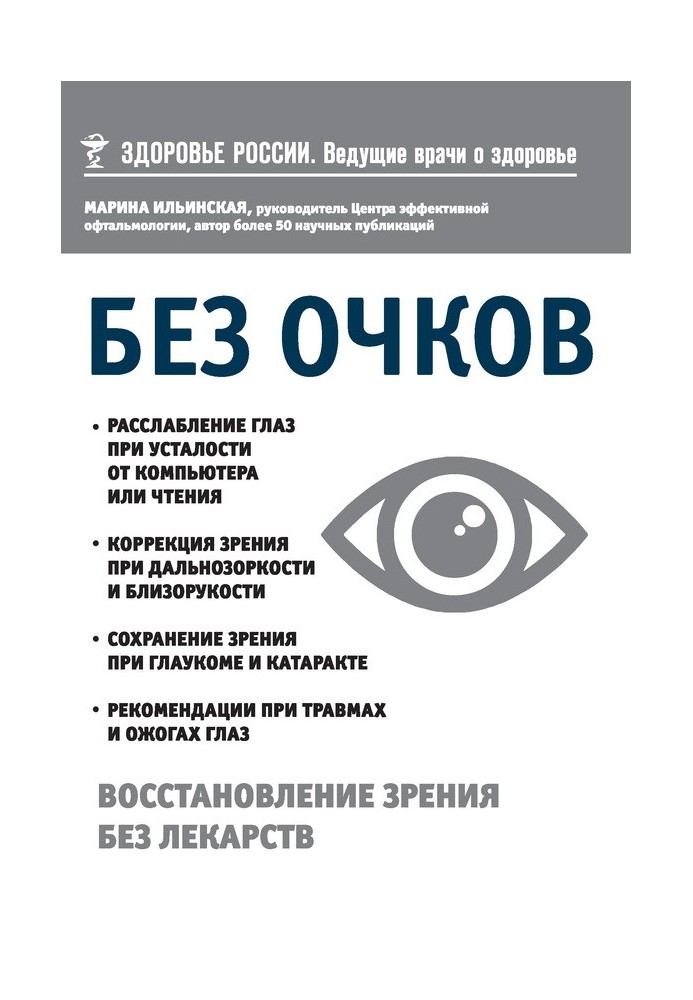 ЗДОРОВЬЕ РОССИИ. Ведущие врачи о здоровье

МАРИНА ИЛЬИНСКАЯ, руководитель Центра эффективной офтальмологии, автор более 50 научных публикаций

БЕЗ ОЧКОВ

• РАССЛАБЛЕНИЕ ГЛАЗ ПРИ УСТАЛОСТИ ОТ КОМПЬЮТЕРА ИЛИ ЧТЕНИЯ

• КОРРЕКЦИЯ ЗРЕНИЯ ПРИ ДАЛЬНОЗОРКОСТИ И БЛИЗОРУКОСТИ

• СОХРАНЕНИЕ ЗРЕНИЯ ПРИ ГЛАУКОМЕ И КАТАРАКТЕ

• РЕКОМЕНДАЦИИ ПРИ ТРАВМАХ И ОЖОГАХ ГЛАЗ

ВОССТАНОВЛЕНИЕ ЗРЕНИЯ БЕЗ ЛЕКАРСТВ